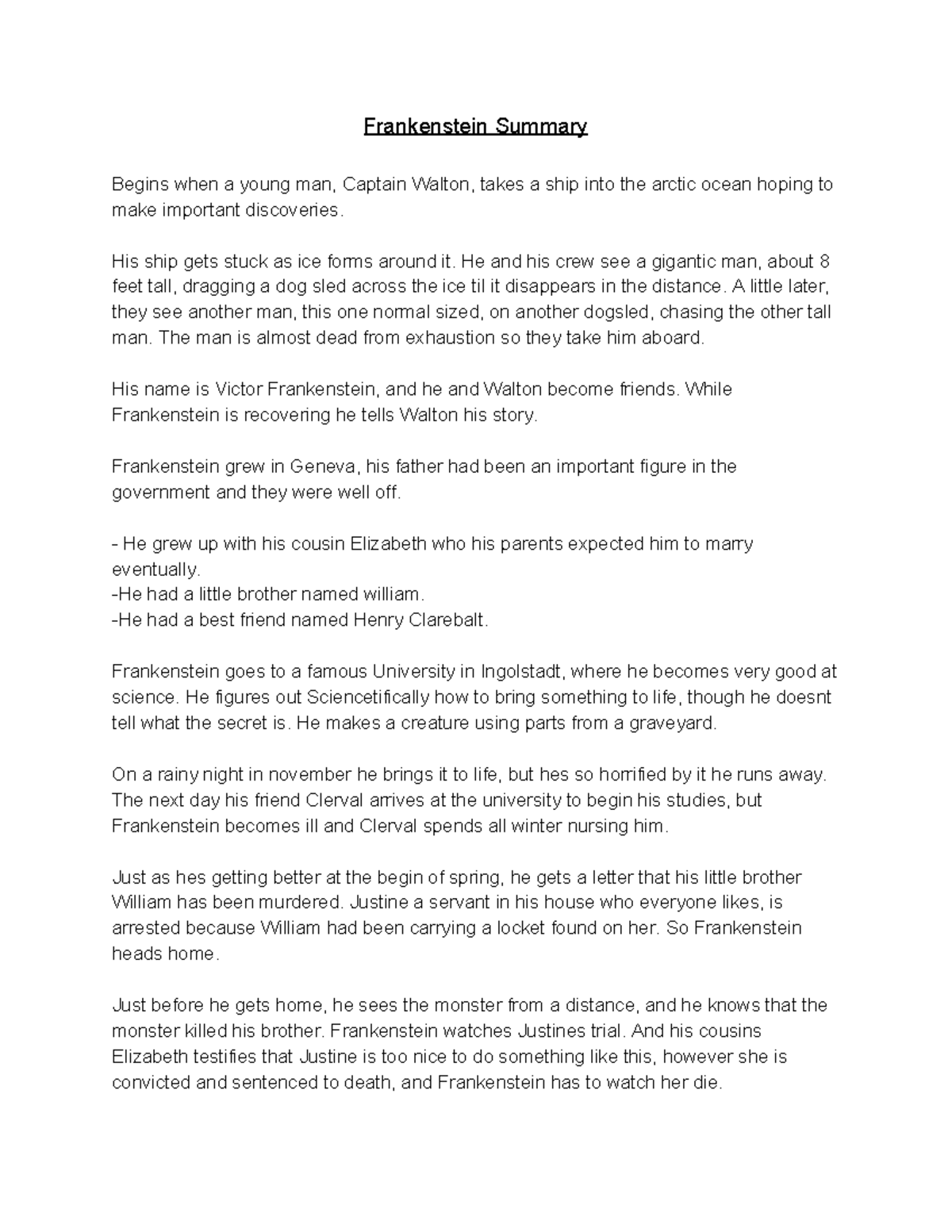 Frankenstein Summary

Begins when a young man, Captain Walton, takes a ship into the arctic ocean hoping to make important discoveries.

His ship gets stuck as ice forms around it. He and his crew see a gigantic man, about 8 feet tall, dragging a dog sled across the ice til it disappears in the distance. A little later, they see another man, this one normal sized, on another dogsled, chasing the other tall man. The man is almost dead from exhaustion so they take him aboard.

His name is Victor Frankenstein, and he and Walton become friends. While Frankenstein is recovering he tells Walton his story.

Frankenstein grew in Geneva, his father had been an important figure in the government and they were well off.

- He grew up with his cousin Elizabeth who his parents expected him to marry eventually.
-He had a little brother named william.
-He had a best friend named Henry Clarebalt.

Frankenstein goes to a famous University in Ingolstadt, where he becomes very good at science. He figures out Sciencetifically how to bring something to life, though he doesnt tell what the secret is. He makes a creature using parts from a graveyard.

On a rainy night in november he brings it to life, but hes so horrified by it he runs away. The next day his friend Clerval arrives at the university to begin his studies, but Frankenstein becomes ill and Clerval spends all winter nursing him.

Just as hes getting better at the begin of spring, he gets a letter that his little brother William has been murdered. Justine a servant in his house who everyone likes, is arrested because William had been carrying a locket found on her. So Frankenstein heads home.

Just before he gets home, he sees the monster from a distance, and he knows that the monster killed his brother. Frankenstein watches Justines trial. And his cousins Elizabeth testifies that Justine is too nice to do something like this, however she is convicted and sentenced to death, and Frankenstein has to watch her die.